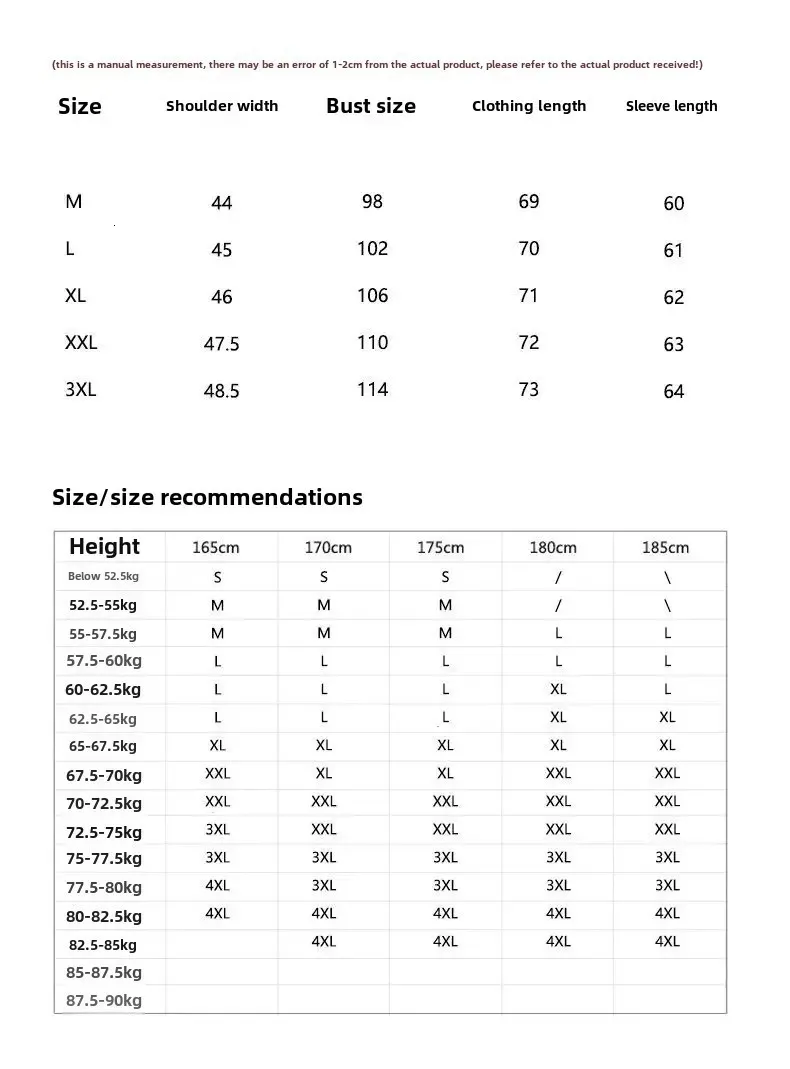 (this is a manual measurement, there may be an error of 1-2cm from the actual product, please refer to the actual product received!)

| Size | Shoulder width | Bust size | Clothing length | Sleeve length |
|---|---|---|---|---|
| M | 44 | 98 | 69 | 60 |
| L | 45 | 102 | 70 | 61 |
| XL | 46 | 106 | 71 | 62 |
| XXL | 47.5 | 110 | 72 | 63 |
| 3XL | 48.5 | 114 | 73 | 64 |

Size/size recommendations

| Height | 165cm | 170cm | 175cm | 180cm | 185cm |
|---|---|---|---|---|---|
| Below 52.5kg | S | S | S | / | \ |
| 52.5-55kg | M | M | M | / | \ |
| 55-57.5kg | M | M | M | L | L |
| 57.5-60kg | L | L | L | L | L |
| 60-62.5kg | L | L | L | XL | L |
| 62.5-65kg | L | L | L | XL | XL |
| 65-67.5kg | XL | XL | XL | XL | XL |
| 67.5-70kg | XXL | XL | XL | XXL | XXL |
| 70-72.5kg | XXL | XXL | XXL | XXL | XXL |
| 72.5-75kg | 3XL | XXL | XXL | XXL | XXL |
| 75-77.5kg | 3XL | 3XL | 3XL | 3XL | 3XL |
| 77.5-80kg | 4XL | 3XL | 3XL | 3XL | 3XL |
| 80-82.5kg | 4XL | 4XL | 4XL | 4XL | 4XL |
| 82.5-85kg | | 4XL | 4XL | 4XL | 4XL |
| 85-87.5kg | | | | | |
| 87.5-90kg | | | | | |